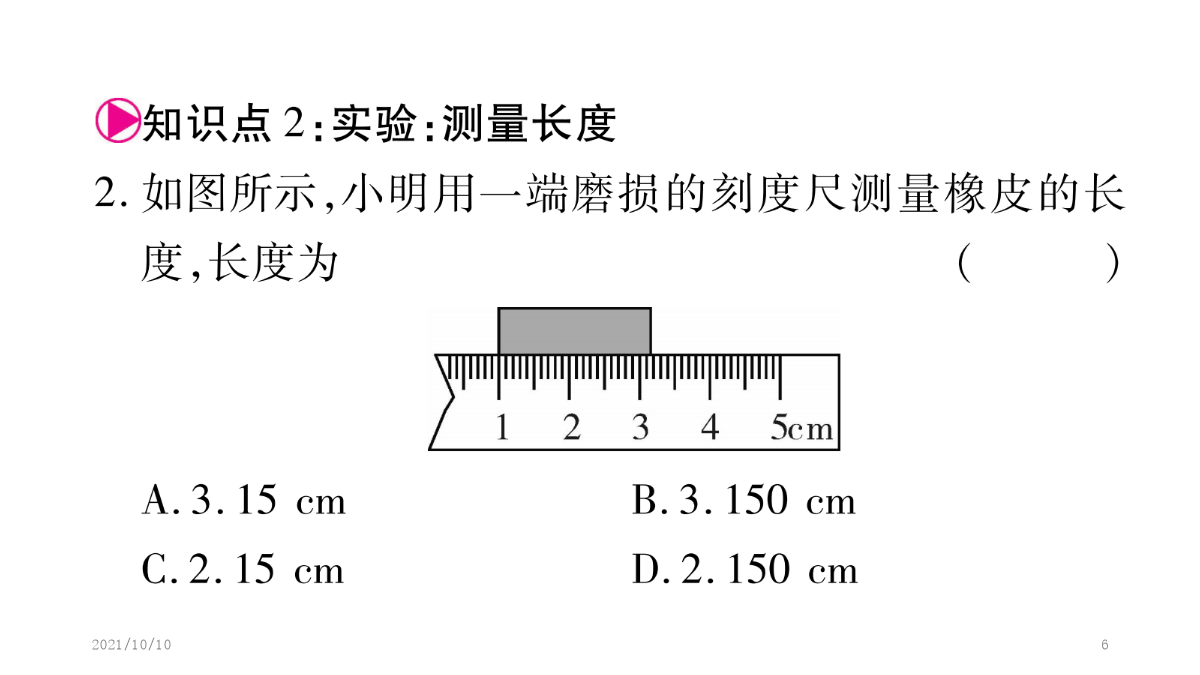 知识点 2：实验：测量长度

2. 如图所示，小明用一端磨损的刻度尺测量橡皮的长度，长度为 （ ）

1 2 3 4 5cm

A. 3. 15 cm B. 3. 150 cm

C. 2. 15 cm D. 2. 150 cm

2021/10/10 6